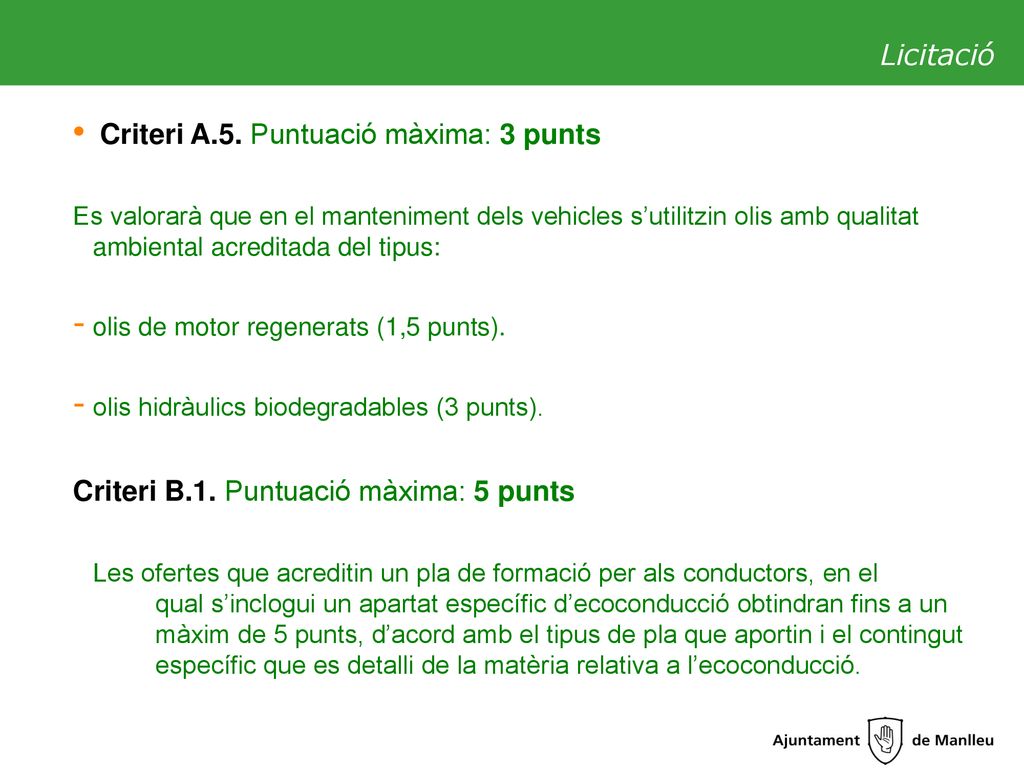 Licitació

• Criteri A.5. Puntuació màxima: 3 punts

Es valorarà que en el manteniment dels vehicles s'utilitzin olis amb qualitat ambiental acreditada del tipus:

- olis de motor regenerats (1,5 punts).

- olis hidràulics biodegradables (3 punts).

Criteri B.1. Puntuació màxima: 5 punts

Les ofertes que acreditin un pla de formació per als conductors, en el qual s'inclogui un apartat específic d'ecoconducció obtindran fins a un màxim de 5 punts, d'acord amb el tipus de pla que aportin i el contingut específic que es detalli de la matèria relativa a l'ecoconducció.

Ajuntament de Manlleu